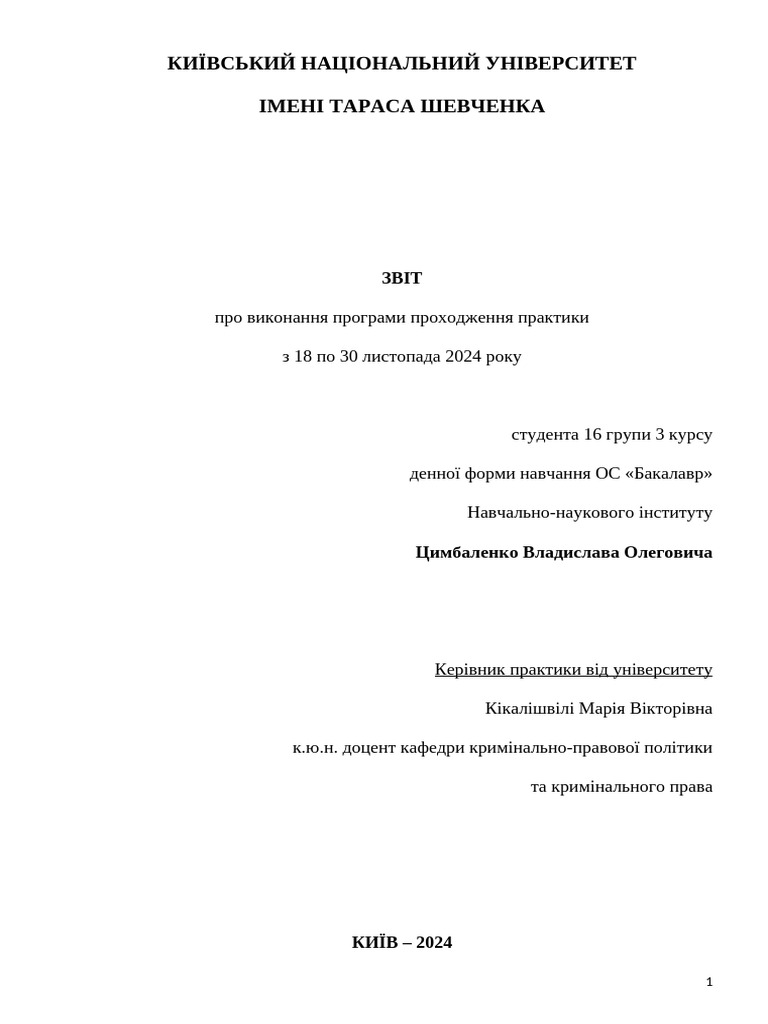 КИЇВСЬКИЙ НАЦІОНАЛЬНИЙ УНІВЕРСИТЕТ

ІМЕНІ ТАРАСА ШЕВЧЕНКА

ЗВІТ

про виконання програми проходження практики

з 18 по 30 листопада 2024 року

студента 16 групи 3 курсу

денної форми навчання ОС «Бакалавр»

Навчально-наукового інституту

Цимбаленко Владислава Олеговича

Керівник практики від університету

Кікалішвілі Марія Вікторівна

к.ю.н. доцент кафедри кримінально-правової політики

та кримінального права

КИЇВ – 2024

1